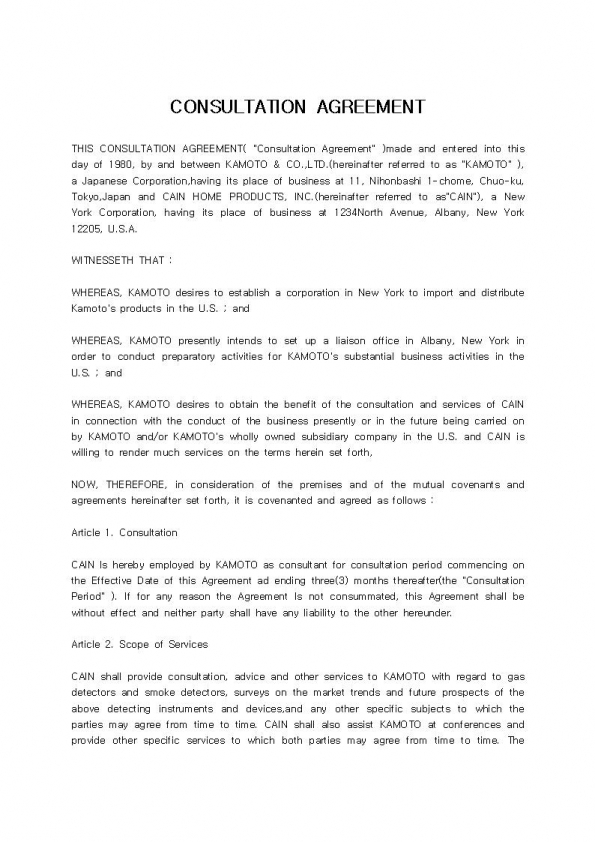 CONSULTATION AGREEMENT

THIS CONSULTATION AGREEMENT( "Consultation Agreement" )made and entered into this day of 1980, by and between KAMOTO & CO.,LTD.(hereinafter referred to as "KAMOTO" ), a Japanese Corporation,having its place of business at 11, Nihonbashi 1-chome, Chuo-ku, Tokyo,Japan and CAIN HOME PRODUCTS, INC.(hereinafter referred to as"CAIN"), a New York Corporation, having its place of business at 1234North Avenue, Albany, New York 12205, U.S.A.

WITNESSETH THAT :

WHEREAS, KAMOTO desires to establish a corporation in New York to import and distribute Kamoto's products in the U.S. ; and

WHEREAS, KAMOTO presently intends to set up a liaison office in Albany, New York in order to conduct preparatory activities for KAMOTO's substantial business activities in the U.S. ; and

WHEREAS, KAMOTO desires to obtain the benefit of the consultation and services of CAIN in connection with the conduct of the business presently or in the future being carried on by KAMOTO and/or KAMOTO's wholly owned subsidiary company in the U.S. and CAIN is willing to render much services on the terms herein set forth,

NOW, THEREFORE, in consideration of the premises and of the mutual covenants and agreements hereinafter set forth, it is covenanted and agreed as follows :

Article 1. Consultation

CAIN Is hereby employed by KAMOTO as consultant for consultation period commencing on the Effective Date of this Agreement ad ending three(3) months thereafter(the "Consultation Period" ). If for any reason the Agreement Is not consummated, this Agreement shall be without effect and neither party shall have any liability to the other hereunder.

Article 2. Scope of Services

CAIN shall provide consultation, advice and other services to KAMOTO with regard to gas detectors and smoke detectors, surveys on the market trends and future prospects of the above detecting instruments and devices,and any other specific subjects to which the parties may agree from time to time. CAIN shall also assist KAMOTO at conferences and provide other specific services to which both parties may agree from time to time. The